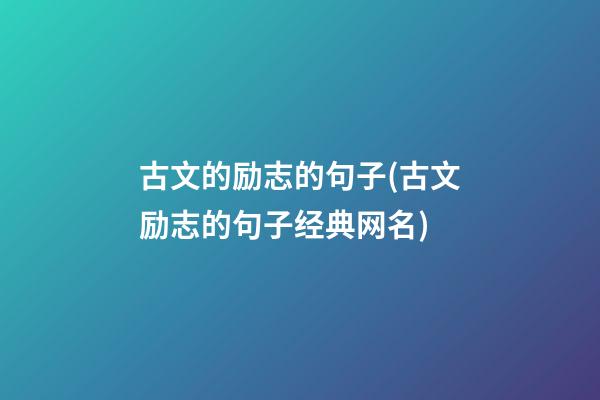 古文的励志的句子(古文励志的句子经典网名)